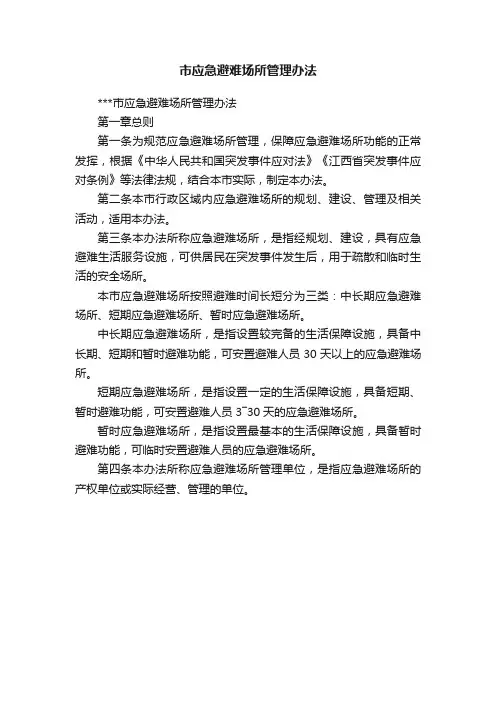 市应急避难场所管理办法

***市应急避难场所管理办法

第一章总则

第一条为规范应急避难场所管理，保障应急避难场所功能的正常发挥，根据《中华人民共和国突发事件应对法》《江西省突发事件应对条例》等法律法规，结合本市实际，制定本办法。

第二条本市行政区域内应急避难场所的规划、建设、管理及相关活动，适用本办法。

第三条本办法所称应急避难场所，是指经规划、建设，具有应急避难生活服务设施，可供居民在突发事件发生后，用于疏散和临时生活的安全场所。

本市应急避难场所按照避难时间长短分为三类：中长期应急避难场所、短期应急避难场所、暂时应急避难场所。

中长期应急避难场所，是指设置较完备的生活保障设施，具备中长期、短期和暂时避难功能，可安置避难人员 30 天以上的应急避难场所。

短期应急避难场所，是指设置一定的生活保障设施，具备短期、暂时避难功能，可安置避难人员 3~30 天的应急避难场所。

暂时应急避难场所，是指设置最基本的生活保障设施，具备暂时避难功能，可临时安置避难人员的应急避难场所。

第四条本办法所称应急避难场所管理单位，是指应急避难场所的产权单位或实际经营、管理的单位。